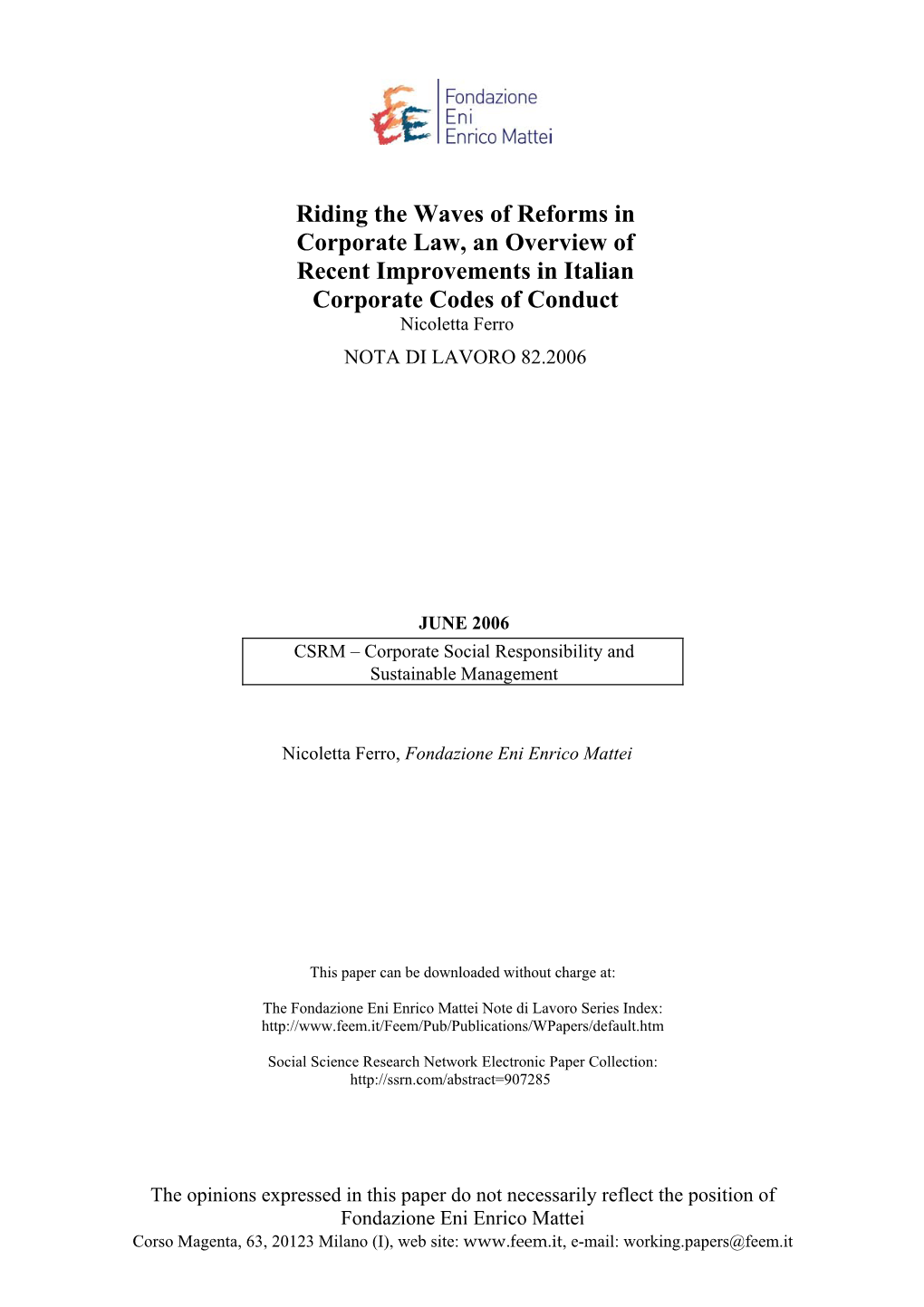 Fondazione
Eni
Enrico Mattei

Riding the Waves of Reforms in Corporate Law, an Overview of Recent Improvements in Italian Corporate Codes of Conduct
Nicoletta Ferro

NOTA DI LAVORO 82.2006

JUNE 2006
CSRM – Corporate Social Responsibility and Sustainable Management

Nicoletta Ferro, Fondazione Eni Enrico Mattei

This paper can be downloaded without charge at:

The Fondazione Eni Enrico Mattei Note di Lavoro Series Index:
http://www.feem.it/Feem/Pub/Publications/WPapers/default.htm

Social Science Research Network Electronic Paper Collection:
http://ssrn.com/abstract=907285

The opinions expressed in this paper do not necessarily reflect the position of Fondazione Eni Enrico Mattei
Corso Magenta, 63, 20123 Milano (I), web site: www.feem.it, e-mail: working.papers@feem.it